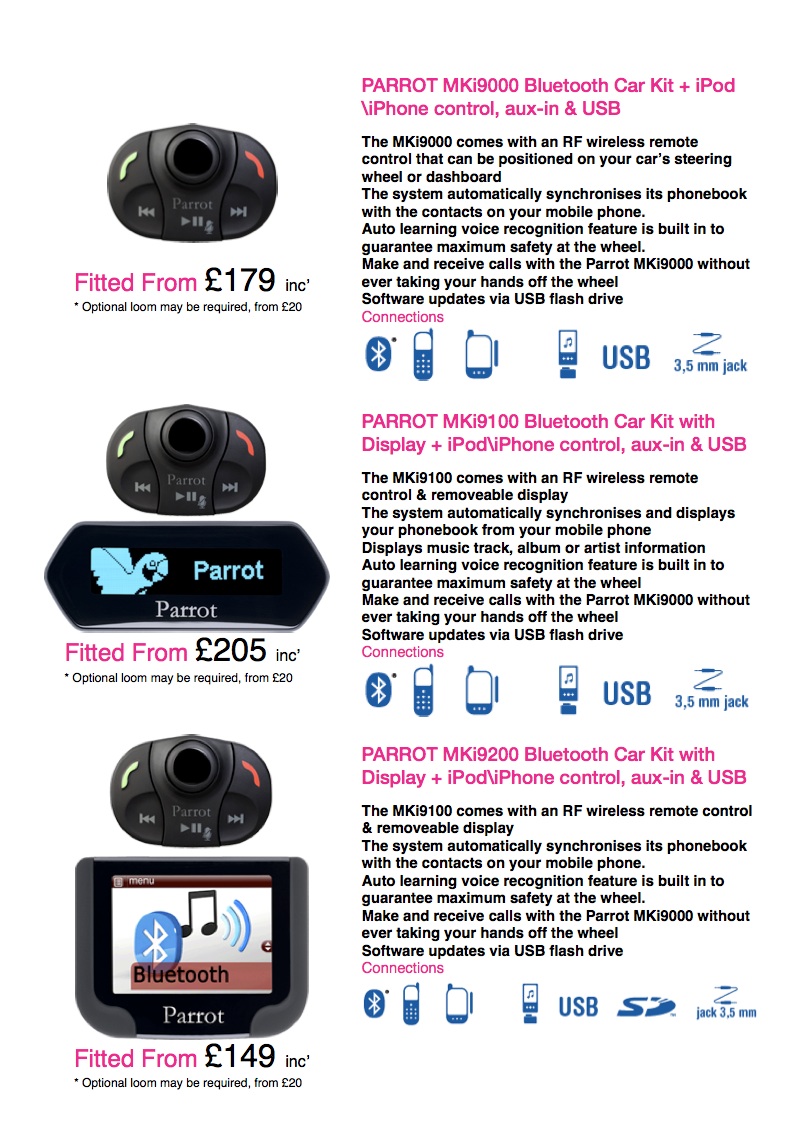 Parrot

Fitted From £179 inc'

* Optional loom may be required, from £20

PARROT MKi9000 Bluetooth Car Kit + iPod \iPhone control, aux-in & USB

The MKi9000 comes with an RF wireless remote control that can be positioned on your car's steering wheel or dashboard

The system automatically synchronises its phonebook with the contacts on your mobile phone.

Auto learning voice recognition feature is built in to guarantee maximum safety at the wheel.

Make and receive calls with the Parrot MKi9000 without ever taking your hands off the wheel

Software updates via USB flash drive

Connections

USB

3,5 mm jack

Parrot

Parrot

Parrot

Fitted From £205 inc'

* Optional loom may be required, from £20

PARROT MKi9100 Bluetooth Car Kit with Display + iPod\iPhone control, aux-in & USB

The MKi9100 comes with an RF wireless remote control & removeable display

The system automatically synchronises and displays your phonebook from your mobile phone

Displays music track, album or artist information

Auto learning voice recognition feature is built in to guarantee maximum safety at the wheel

Make and receive calls with the Parrot MKi9000 without ever taking your hands off the wheel

Software updates via USB flash drive

Connections

USB

3,5 mm jack

Parrot

menu

Bluetooth

Parrot

Fitted From £149 inc'

* Optional loom may be required, from £20

PARROT MKi9200 Bluetooth Car Kit with Display + iPod\iPhone control, aux-in & USB

The MKi9100 comes with an RF wireless remote control & removeable display

The system automatically synchronises its phonebook with the contacts on your mobile phone.

Auto learning voice recognition feature is built in to guarantee maximum safety at the wheel.

Make and receive calls with the Parrot MKi9000 without ever taking your hands off the wheel

Software updates via USB flash drive

Connections

USB

SD

jack 3,5 mm